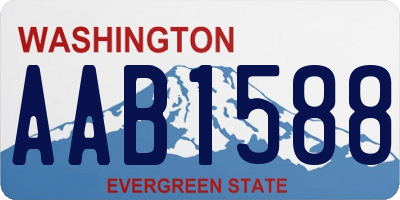 WASHINGTON
AAB1588
EVERGREEN STATE